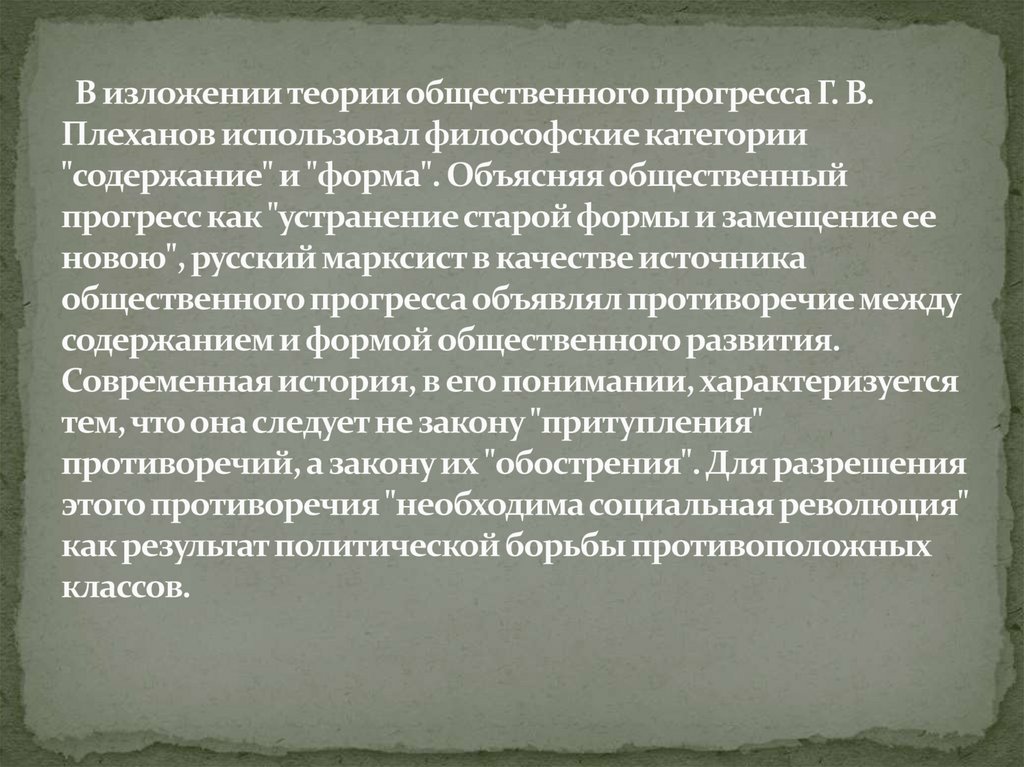 В изложении теории общественного прогресса Г. В. Плеханов использовал философские категории "содержание" и "форма". Объясняя общественный прогресс как "устранение старой формы и замещение ее новою", русский марксист в качестве источника общественного прогресса объявлял противоречие между содержанием и формой общественного развития. Современная история, в его понимании, характеризуется тем, что она следует не закону "притупления" противоречий, а закону их "обострения". Для разрешения этого противоречия "необходима социальная революция" как результат политической борьбы противоположных классов.